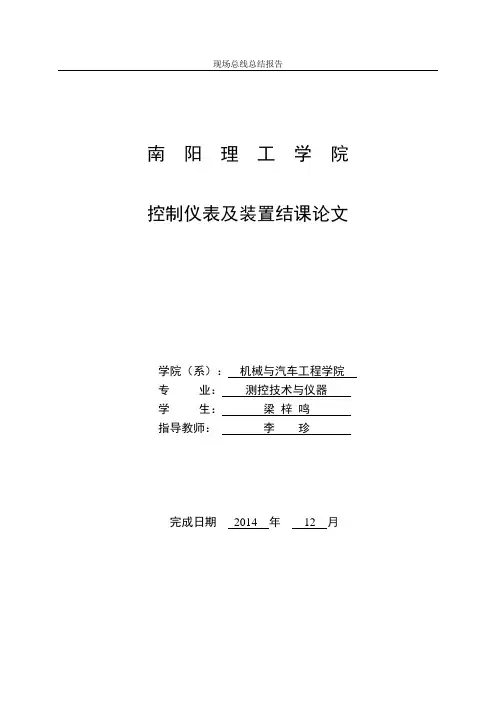 现场总线总结报告

南 阳 理 工 学 院

控制仪表及装置结课论文

学院（系）： 机械与汽车工程学院
专 业： 测控技术与仪器
学 生： 梁 梓 鸣
指导教师： 李 珍

完成日期 2014 年 12 月